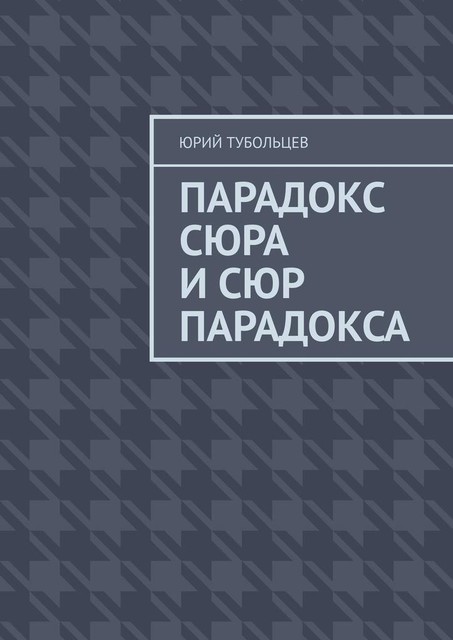 ЮРИЙ ТУБОЛЬЦЕВ

ПАРАДОКС СЮРА И СЮР ПАРАДОКСА